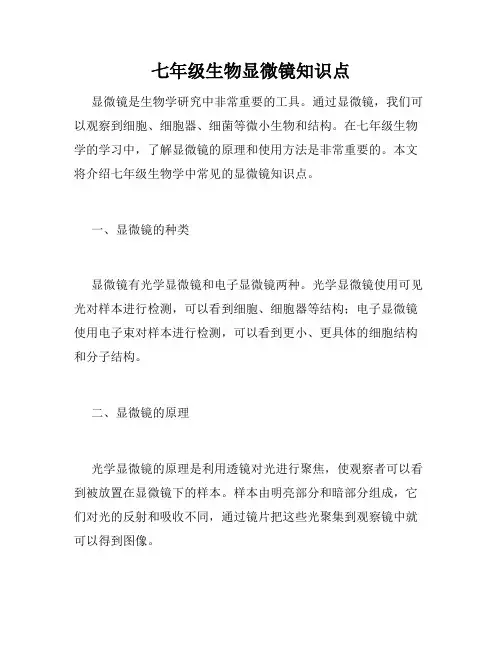 七年级生物显微镜知识点

显微镜是生物学研究中非常重要的工具。通过显微镜，我们可以观察到细胞、细胞器、细菌等微小生物和结构。在七年级生物学的学习中，了解显微镜的原理和使用方法是非常重要的。本文将介绍七年级生物学中常见的显微镜知识点。

一、显微镜的种类

显微镜有光学显微镜和电子显微镜两种。光学显微镜使用可见光对样本进行检测，可以看到细胞、细胞器等结构；电子显微镜使用电子束对样本进行检测，可以看到更小、更具体的细胞结构和分子结构。

二、显微镜的原理

光学显微镜的原理是利用透镜对光进行聚焦，使观察者可以看到被放置在显微镜下的样本。样本由明亮部分和暗部分组成，它们对光的反射和吸收不同，通过镜片把这些光聚集到观察镜中就可以得到图像。